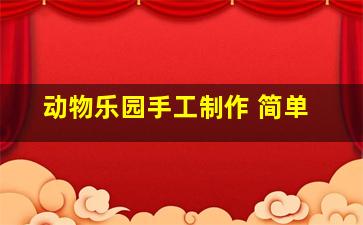 动物乐园手工制作 简单